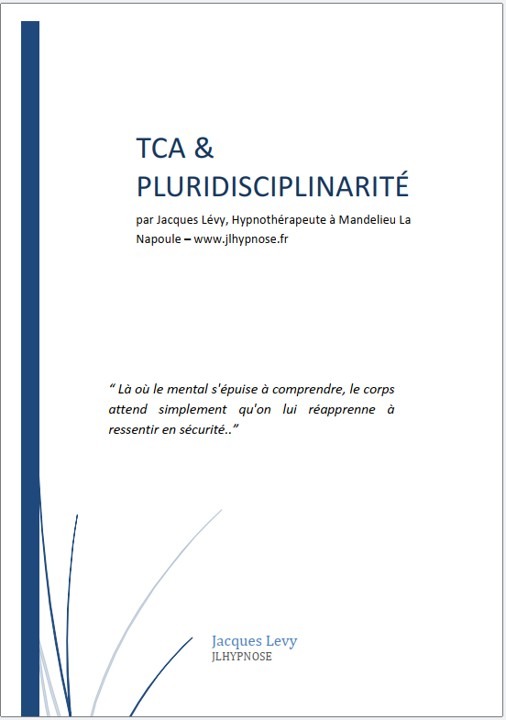 TCA &
PLURIDISCIPLINARITÉ

par Jacques Lévy, Hypnothérapeute à Mandelieu La Napoule – www.jlhypnose.fr

“ Là où le mental s'épuise à comprendre, le corps attend simplement qu'on lui réapprenne à ressentir en sécurité..”

Jacques Levy
JLHYPNOSE